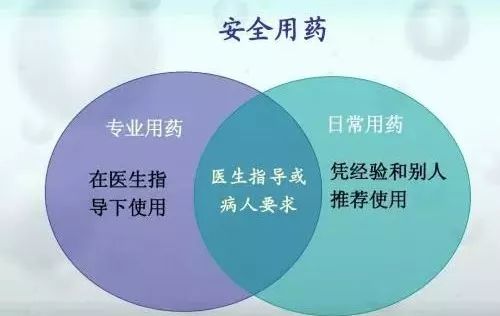 安全用药

专业用药

在医生指导下使用

医生指导或病人要求

日常用药

凭经验和别人推荐使用